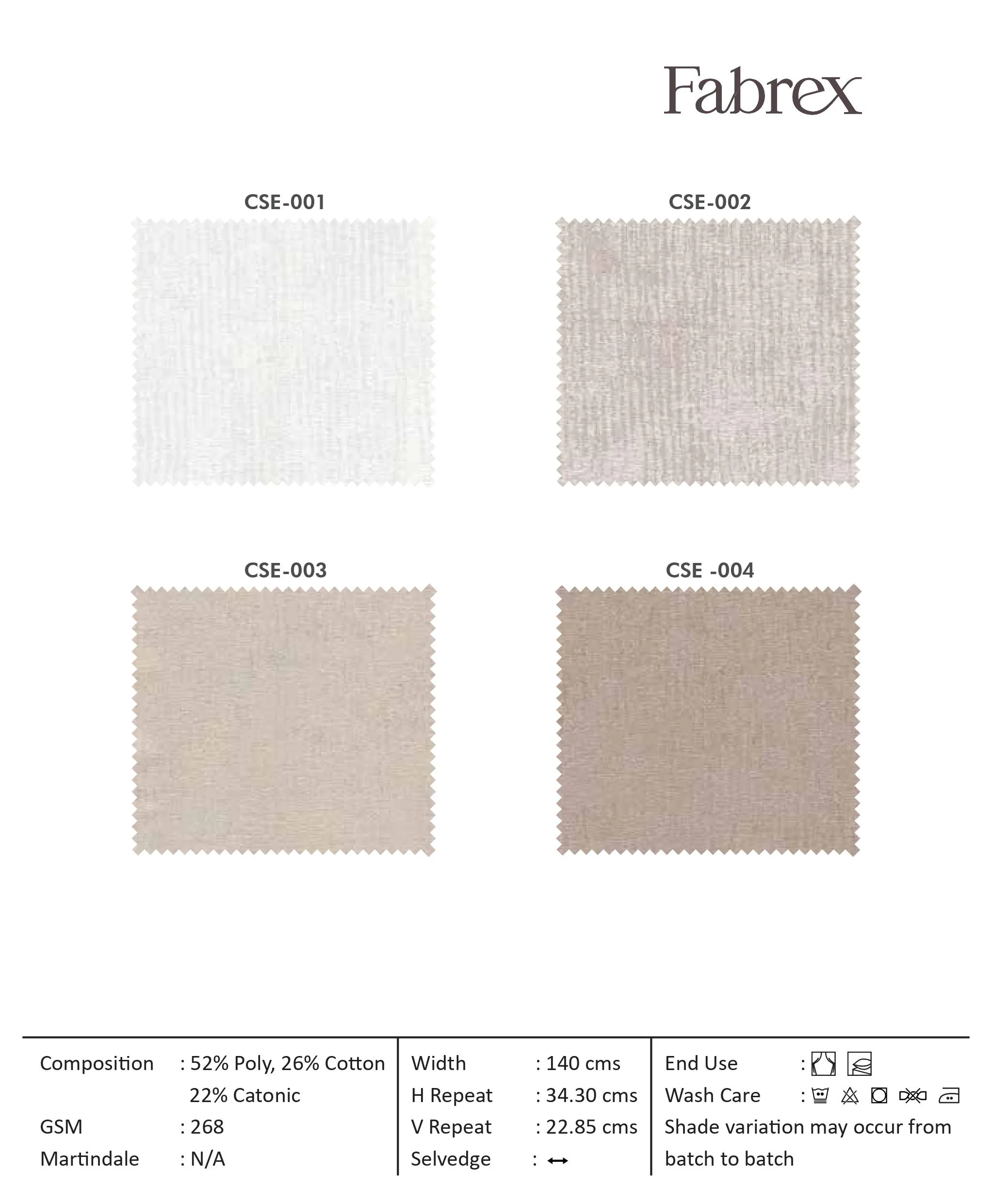 Fabrex

CSE-001

CSE-002

CSE-003

CSE -004

Composition : 52% Poly, 26% Cotton
22% Catonic
GSM : 268
Martindale : N/A

Width : 140 cms
H Repeat : 34.30 cms
V Repeat : 22.85 cms
Selvedge : ↔

End Use :
Wash Care :
Shade variation may occur from batch to batch